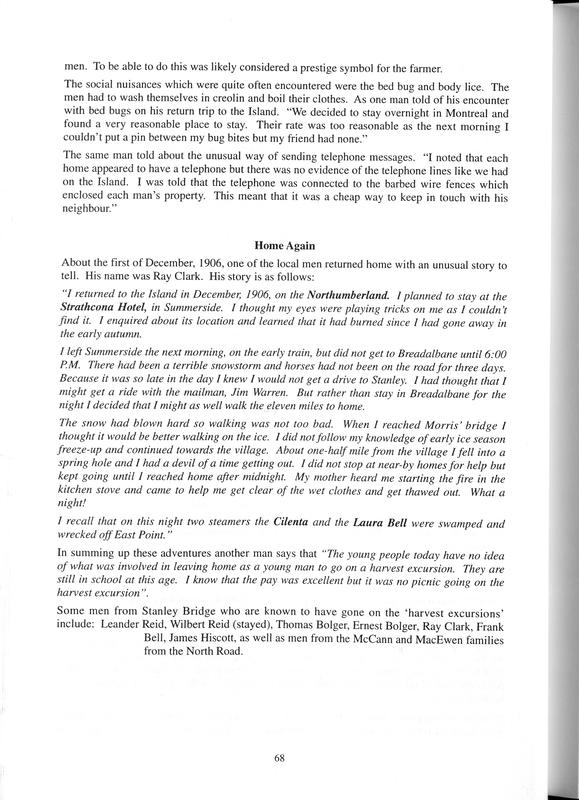 men. To be able to do this was likely considered a prestige symbol for the farmer.

The social nuisances which were quite often encountered were the bed bug and body lice. The men had to wash themselves in creolin and boil their clothes. As one man told of his encounter with bed bugs on his return trip to the Island. "We decided to stay overnight in Montreal and found a very reasonable place to stay. Their rate was too reasonable as the next morning I couldn't put a pin between my bug bites but my friend had none."

The same man told about the unusual way of sending telephone messages. "I noted that each home appeared to have a telephone but there was no evidence of the telephone lines like we had on the Island. I was told that the telephone was connected to the barbed wire fences which enclosed each man's property. This meant that it was a cheap way to keep in touch with his neighbour."

Home Again

About the first of December, 1906, one of the local men returned home with an unusual story to tell. His name was Ray Clark. His story is as follows:

"I returned to the Island in December, 1906, on the Northumberland. I planned to stay at the Strathcona Hotel, in Summerside. I thought my eyes were playing tricks on me as I couldn't find it. I enquired about its location and learned that it had burned since I had gone away in the early autumn.

I left Summerside the next morning, on the early train, but did not get to Breadalbane until 6:00 P.M. There had been a terrible snowstorm and horses had not been on the road for three days. Because it was so late in the day I knew I would not get a drive to Stanley. I had thought that I might get a ride with the mailman, Jim Warren. But rather than stay in Breadalbane for the night I decided that I might as well walk the eleven miles to home.

The snow had blown hard so walking was not too bad. When I reached Morris' bridge I thought it would be better walking on the ice. I did not follow my knowledge of early ice season freeze-up and continued towards the village. About one-half mile from the village I fell into a spring hole and I had a devil of a time getting out. I did not stop at near-by homes for help but kept going until I reached home after midnight. My mother heard me starting the fire in the kitchen stove and came to help me get clear of the wet clothes and get thawed out. What a night!

I recall that on this night two steamers the Cilenta and the Laura Bell were swamped and wrecked off East Point."

In summing up these adventures another man says that "The young people today have no idea of what was involved in leaving home as a young man to go on a harvest excursion. They are still in school at this age. I know that the pay was excellent but it was no picnic going on the harvest excursion".

Some men from Stanley Bridge who are known to have gone on the 'harvest excursions' include: Leander Reid, Wilbert Reid (stayed), Thomas Bolger, Ernest Bolger, Ray Clark, Frank Bell, James Hiscott, as well as men from the McCann and MacEwen families from the North Road.

68